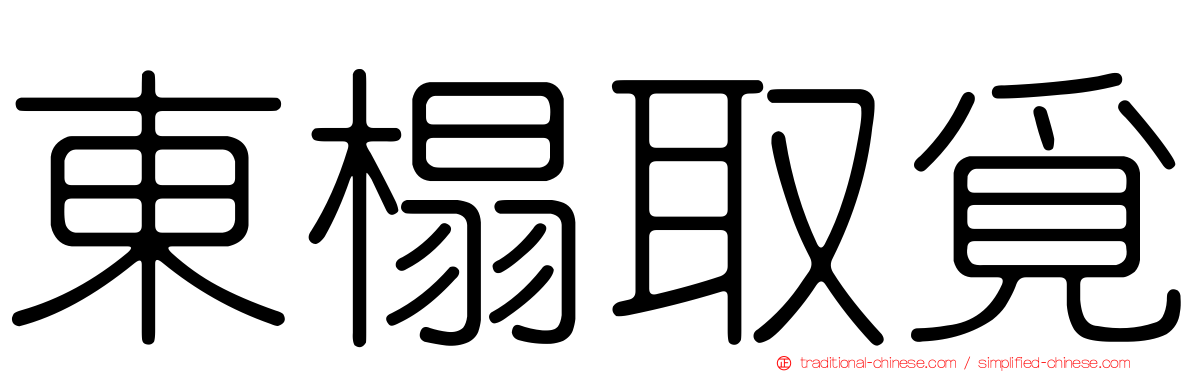 東榻取覓

traditional-chinese.com / simplified-chinese.com